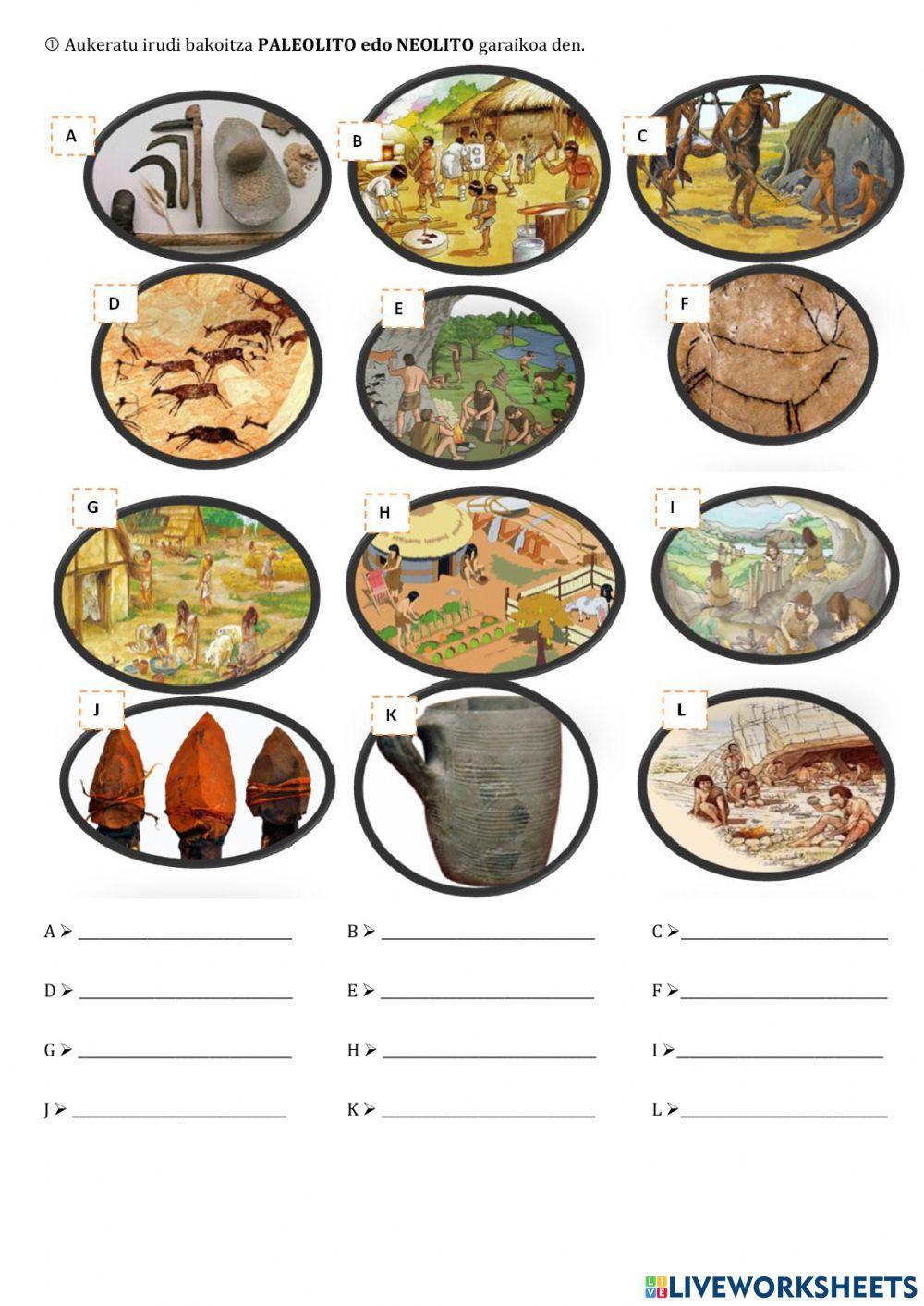 ① Aukeratu irudi bakoitza PALEOLITO edo NEOLITO garaikoa den.

A

B

C

D

E

F

G

H

I

J

K

L

A ➢ ____ B ➢ ____ C ➢ ____

D ➢ ____ E ➢ ____ F ➢ ____

G ➢ ____ H ➢ ____ I ➢ ____

J ➢ ____ K ➢ ____ L ➢ ____

LIVEWORKSHEETS